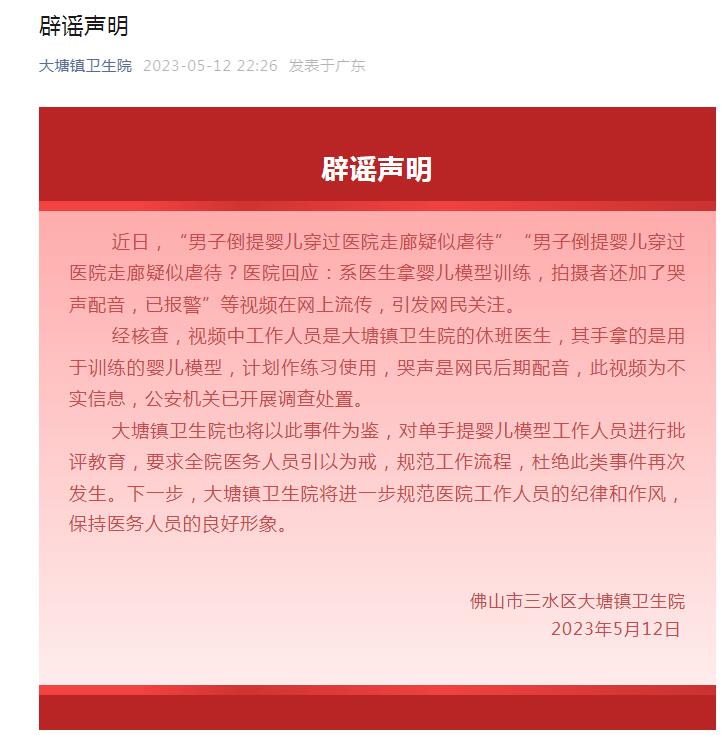 辟谣声明

大塘镇卫生院 2023-05-12 22:26 发表于广东

辟谣声明

近日，“男子倒提婴儿穿过医院走廊疑似虐待”“男子倒提婴儿穿过医院走廊疑似虐待？医院回应：系医生拿婴儿模型训练，拍摄者还加了哭声配音，已报警”等视频在网上流传，引发网民关注。

经核查，视频中工作人员是大塘镇卫生院的休班医生，其手拿的是用于训练的婴儿模型，计划作练习使用，哭声是网民后期配音，此视频为不实信息，公安机关已开展调查处置。

大塘镇卫生院也将以此事件为鉴，对单手提婴儿模型工作人员进行批评教育，要求全院医务人员引以为戒，规范工作流程，杜绝此类事件再次发生。下一步，大塘镇卫生院将进一步规范医院工作人员的纪律和作风，保持医务人员的良好形象。

佛山市三水区大塘镇卫生院
2023年5月12日